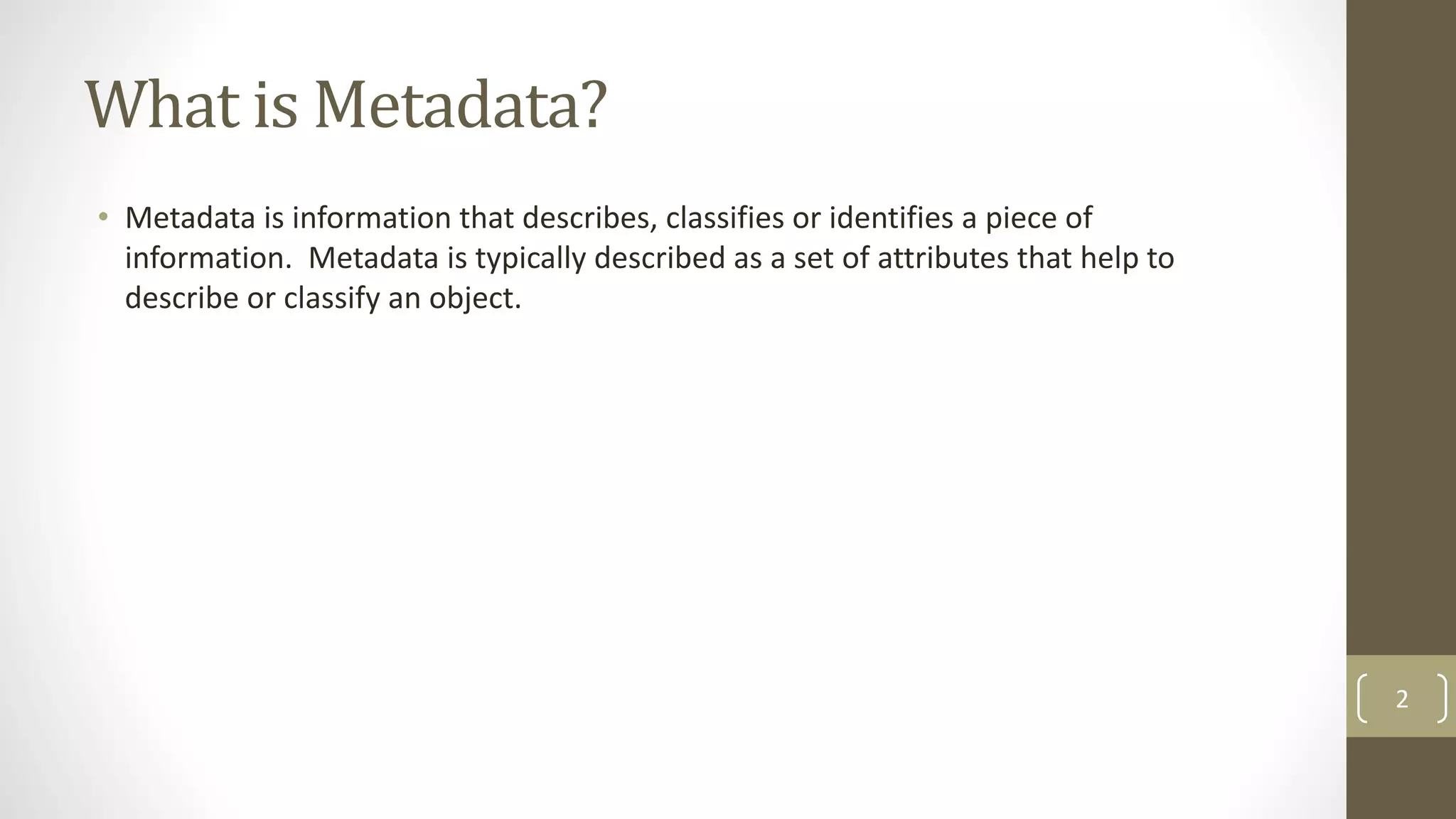 What is Metadata?

• Metadata is information that describes, classifies or identifies a piece of information.  Metadata is typically described as a set of attributes that help to describe or classify an object.

2